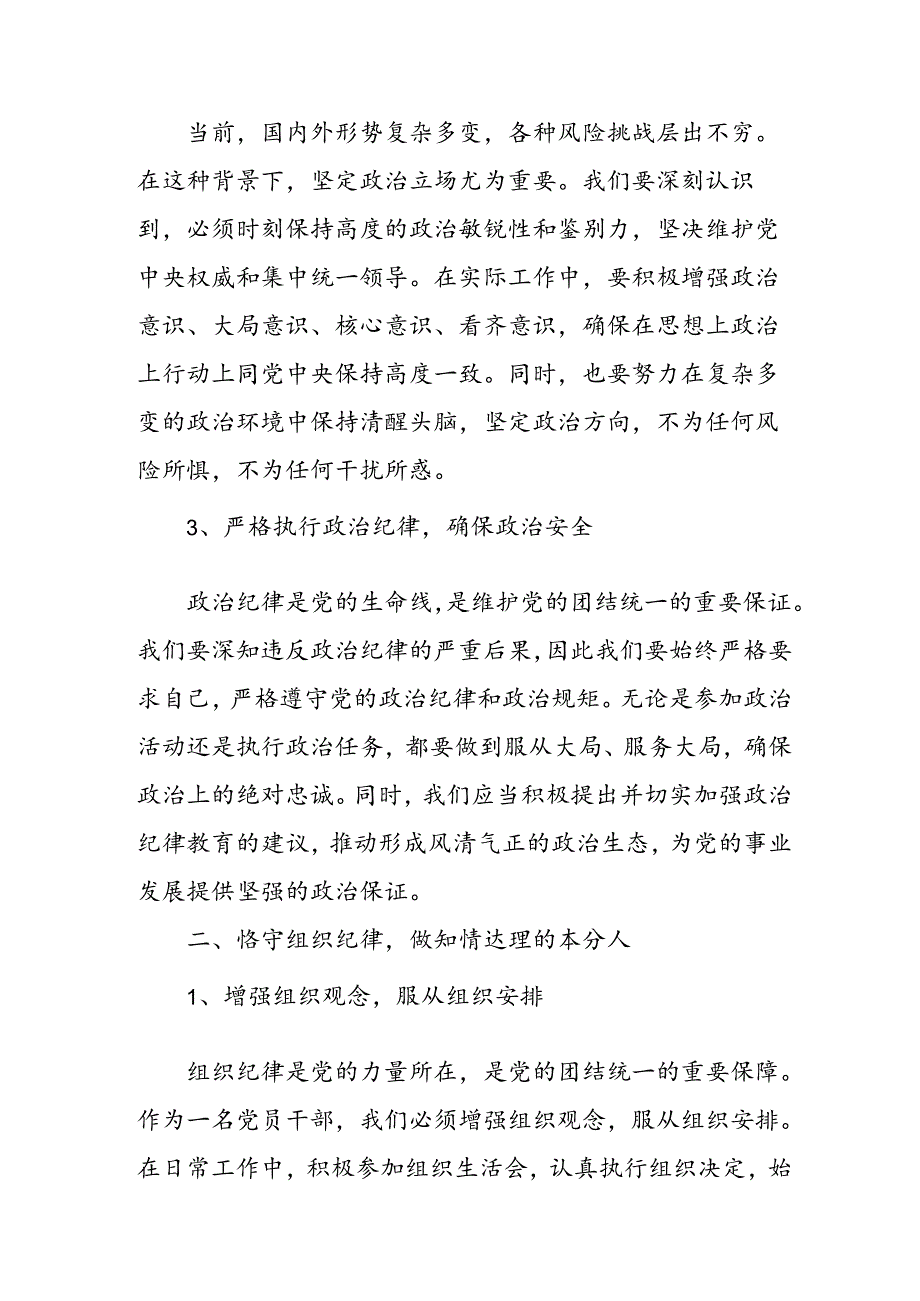 当前，国内外形势复杂多变，各种风险挑战层出不穷。在这种背景下，坚定政治立场尤为重要。我们要深刻认识到，必须时刻保持高度的政治敏锐性和鉴别力，坚决维护党中央权威和集中统一领导。在实际工作中，要积极增强政治意识、大局意识、核心意识、看齐意识，确保在思想上政治上行动上同党中央保持高度一致。同时，也要努力在复杂多变的政治环境中保持清醒头脑，坚定政治方向，不为任何风险所惧，不为任何干扰所惑。

3、严格执行政治纪律，确保政治安全

政治纪律是党的生命线，是维护党的团结统一的重要保证。我们要深知违反政治纪律的严重后果，因此我们要始终严格要求自己，严格遵守党的政治纪律和政治规矩。无论是参加政治活动还是执行政治任务，都要做到服从大局、服务大局，确保政治上的绝对忠诚。同时，我们应当积极提出并切实加强政治纪律教育的建议，推动形成风清气正的政治生态，为党的事业发展提供坚强的政治保证。

二、恪守组织纪律，做知情达理的本分人

1、增强组织观念，服从组织安排

组织纪律是党的力量所在，是党的团结统一的重要保障。作为一名党员干部，我们必须增强组织观念，服从组织安排。在日常工作中，积极参加组织生活会，认真执行组织决定，始